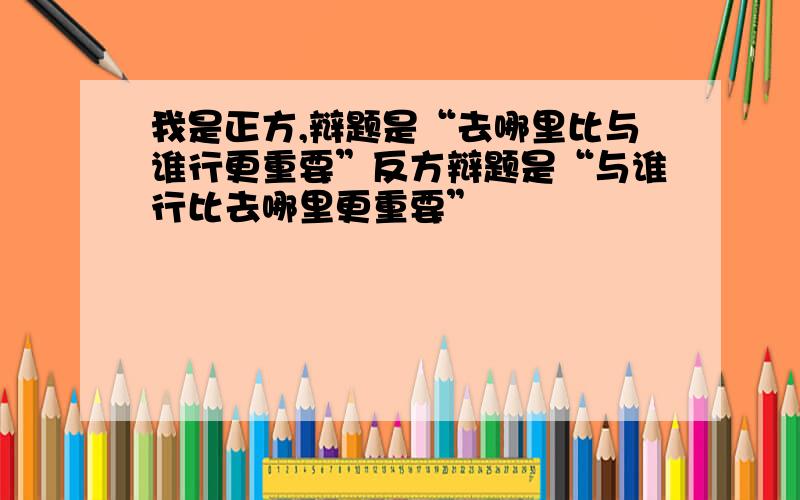 我是正方,辩题是“去哪里比与谁行更重要”反方辩题是“与谁行比去哪里更重要”